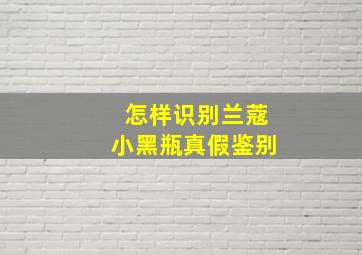 怎样识别兰蔻
小黑瓶真假鉴别